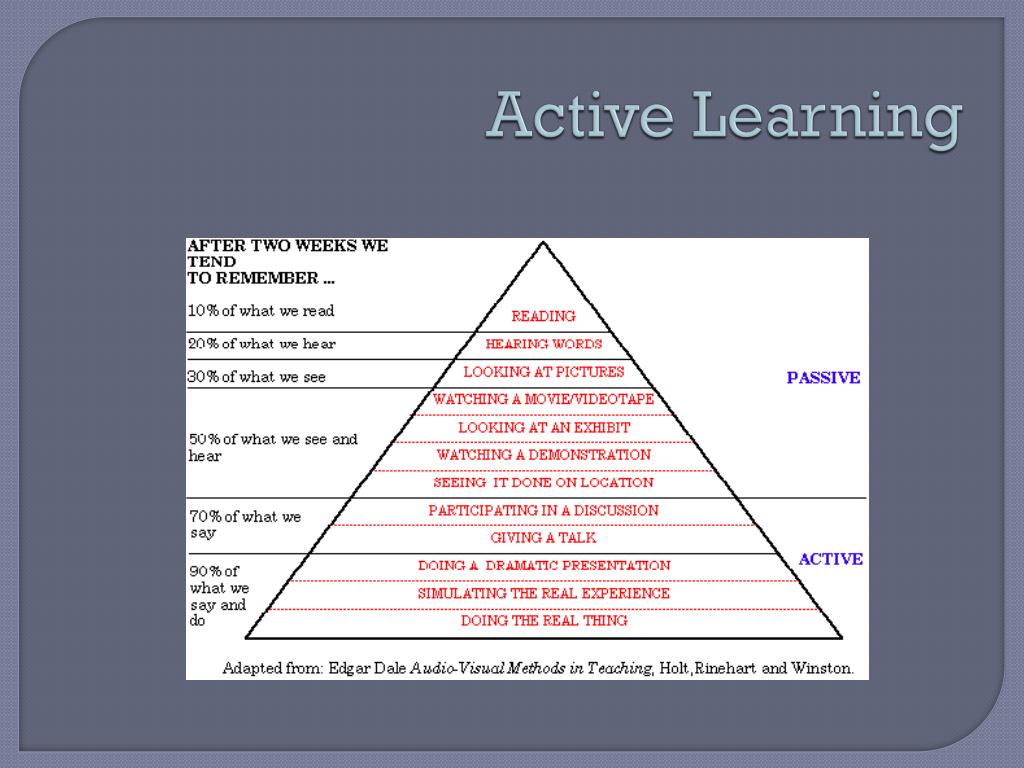 Active Learning

AFTER TWO WEEKS WE TEND TO REMEMBER ...

10% of what we read

20% of what we hear

30% of what we see

50% of what we see and hear

70% of what we say

90% of what we say and do

READING
HEARING WORDS
LOOKING AT PICTURES
WATCHING A MOVIE/VIDEOTAPE
LOOKING AT AN EXHIBIT
WATCHING A DEMONSTRATION
SEEING IT DONE ON LOCATION
PARTICIPATING IN A DISCUSSION
GIVING A TALK
DOING A DRAMATIC PRESENTATION
SIMULATING THE REAL EXPERIENCE
DOING THE REAL THING

PASSIVE

ACTIVE

Adapted from: Edgar Dale Audio-Visual Methods in Teaching, Holt, Rinehart and Winston.